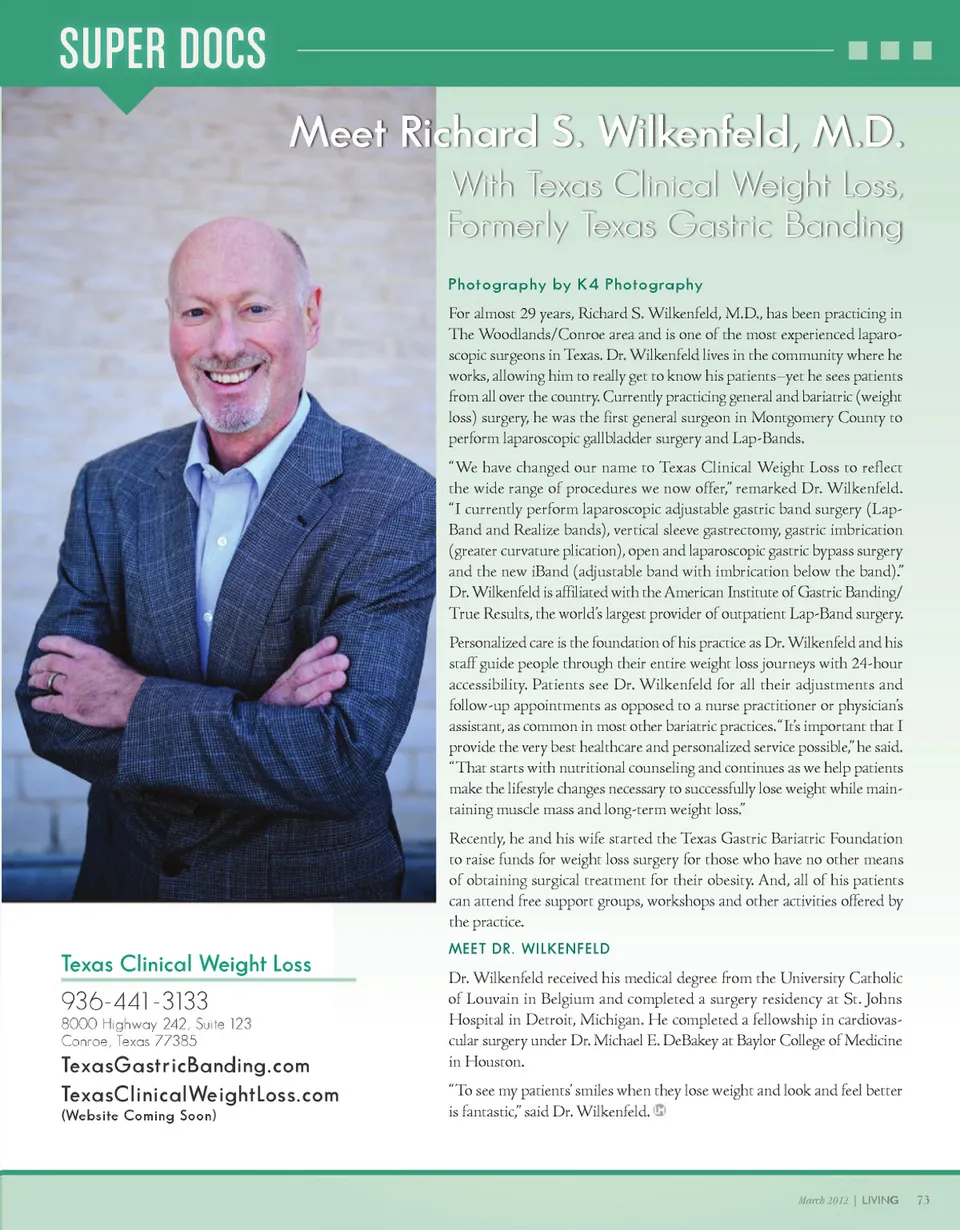 SUPER DOCS

Meet Richard S. Wilkenfeld, M.D.

With Texas Clinical Weight Loss, Formerly Texas Gastric Banding

Photography by K4 Photography

For almost 29 years, Richard S. Wilkenfeld, M.D., has been practicing in The Woodlands/Conroe area and is one of the most experienced laparoscopic surgeons in Texas. Dr. Wilkenfeld lives in the community where he works, allowing him to really get to know his patients–yet he sees patients from all over the country. Currently practicing general and bariatric (weight loss) surgery, he was the first general surgeon in Montgomery County to perform laparoscopic gallbladder surgery and Lap-Bands.

"We have changed our name to Texas Clinical Weight Loss to reflect the wide range of procedures we now offer," remarked Dr. Wilkenfeld. "I currently perform laparoscopic adjustable gastric band surgery (Lap-Band and Realize bands), vertical sleeve gastrectomy, gastric imbrication (greater curvature plication), open and laparoscopic gastric bypass surgery and the new iBand (adjustable band with imbrication below the band)." Dr. Wilkenfeld is affiliated with the American Institute of Gastric Banding/True Results, the world's largest provider of outpatient Lap-Band surgery.

Personalized care is the foundation of his practice as Dr. Wilkenfeld and his staff guide people through their entire weight loss journeys with 24-hour accessibility. Patients see Dr. Wilkenfeld for all their adjustments and follow-up appointments as opposed to a nurse practitioner or physician's assistant, as common in most other bariatric practices. "It's important that I provide the very best healthcare and personalized service possible," he said. "That starts with nutritional counseling and continues as we help patients make the lifestyle changes necessary to successfully lose weight while maintaining muscle mass and long-term weight loss."

Recently, he and his wife started the Texas Gastric Bariatric Foundation to raise funds for weight loss surgery for those who have no other means of obtaining surgical treatment for their obesity. And, all of his patients can attend free support groups, workshops and other activities offered by the practice.

MEET DR. WILKENFELD

Dr. Wilkenfeld received his medical degree from the University Catholic of Louvain in Belgium and completed a surgery residency at St. Johns Hospital in Detroit, Michigan. He completed a fellowship in cardiovascular surgery under Dr. Michael E. DeBakey at Baylor College of Medicine in Houston.

"To see my patients' smiles when they lose weight and look and feel better is fantastic," said Dr. Wilkenfeld.

Texas Clinical Weight Loss
936-441-3133
8000 Highway 242, Suite 123
Conroe, Texas 77385
TexasGastricBanding.com
TexasClinicalWeightLoss.com
(Website Coming Soon)

March 2012 | LIVING 73